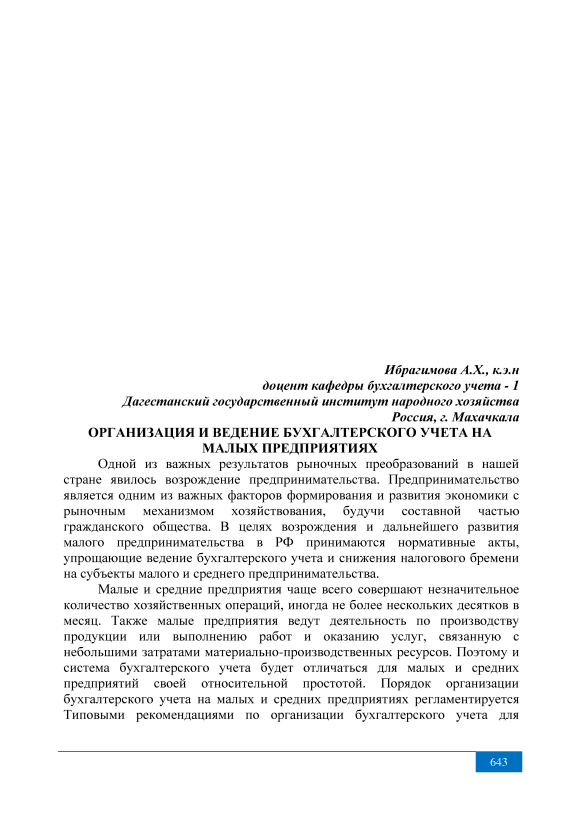 Ибрагимова А.Х., к.э.н
доцент кафедры бухгалтерского учета - 1
Дагестанский государственный институт народного хозяйства
Россия, г. Махачкала

ОРГАНИЗАЦИЯ И ВЕДЕНИЕ БУХГАЛТЕРСКОГО УЧЕТА НА МАЛЫХ ПРЕДПРИЯТИЯХ

Одной из важных результатов рыночных преобразований в нашей стране явилось возрождение предпринимательства. Предпринимательство является одним из важных факторов формирования и развития экономики с рыночным механизмом хозяйствования, будучи составной частью гражданского общества. В целях возрождения и дальнейшего развития малого предпринимательства в РФ принимаются нормативные акты, упрощающие ведение бухгалтерского учета и снижения налогового бремени на субъекты малого и среднего предпринимательства.

Малые и средние предприятия чаще всего совершают незначительное количество хозяйственных операций, иногда не более нескольких десятков в месяц. Также малые предприятия ведут деятельность по производству продукции или выполнению работ и оказанию услуг, связанную с небольшими затратами материально-производственных ресурсов. Поэтому и система бухгалтерского учета будет отличаться для малых и средних предприятий своей относительной простотой. Порядок организации бухгалтерского учета на малых и средних предприятиях регламентируется Типовыми рекомендациями по организации бухгалтерского учета для

643